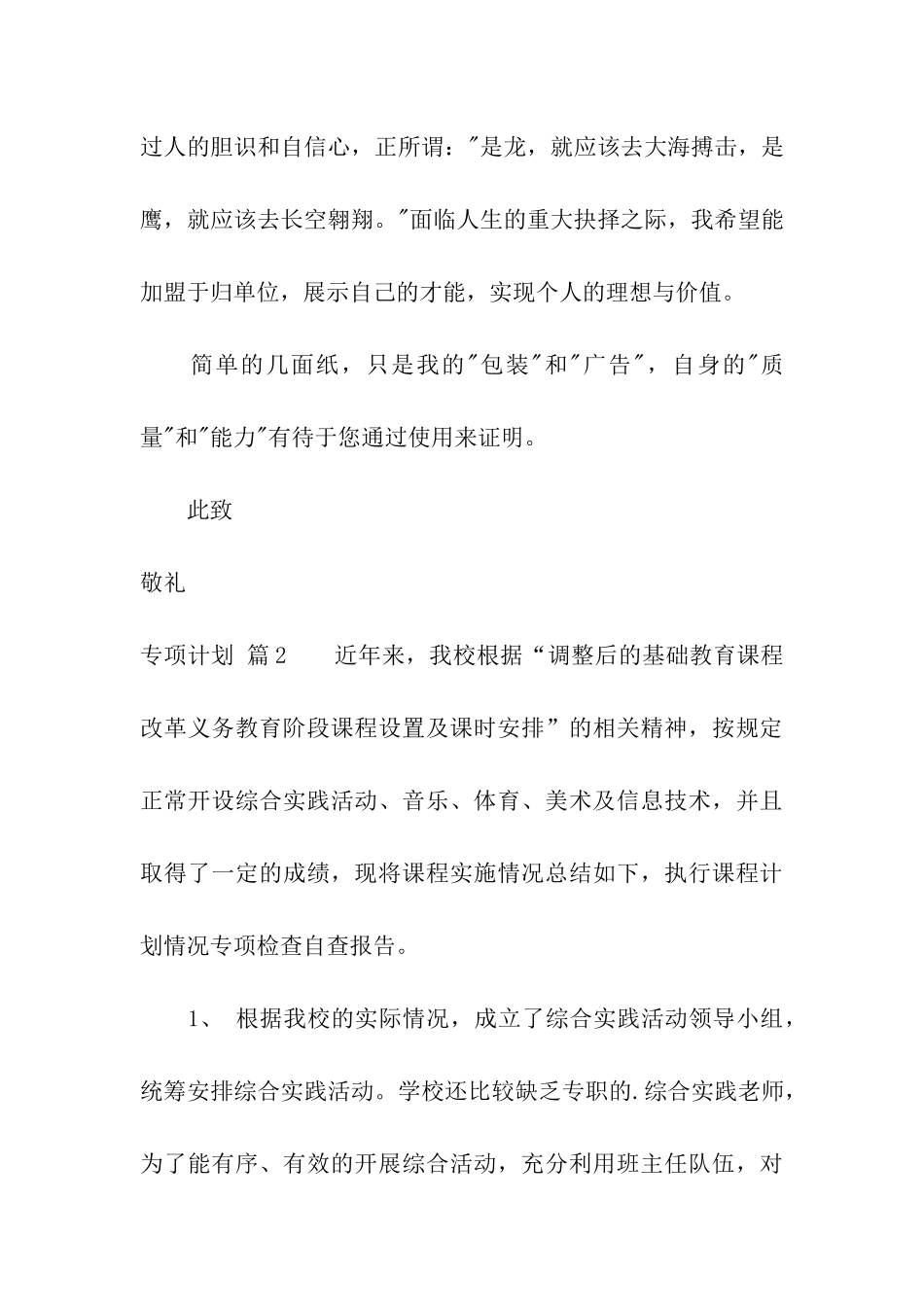 过人的胆识和自信心，正所谓："是龙，就应该去大海搏击，是鹰，就应该去长空翱翔。"面临人生的重大抉择之际，我希望能加盟于归单位，展示自己的才能，实现个人的理想与价值。

简单的几面纸，只是我的"包装"和"广告"，自身的"质量"和"能力"有待于您通过使用来证明。

此致

敬礼

专项计划 篇2 近年来，我校根据“调整后的基础教育课程改革义务教育阶段课程设置及课时安排”的相关精神，按规定正常开设综合实践活动、音乐、体育、美术及信息技术，并且取得了一定的成绩，现将课程实施情况总结如下，执行课程计划情况专项检查自查报告。

1、 根据我校的实际情况，成立了综合实践活动领导小组，统筹安排综合实践活动。学校还比较缺乏专职的.综合实践老师，为了能有序、有效的开展综合活动，充分利用班主任队伍，对